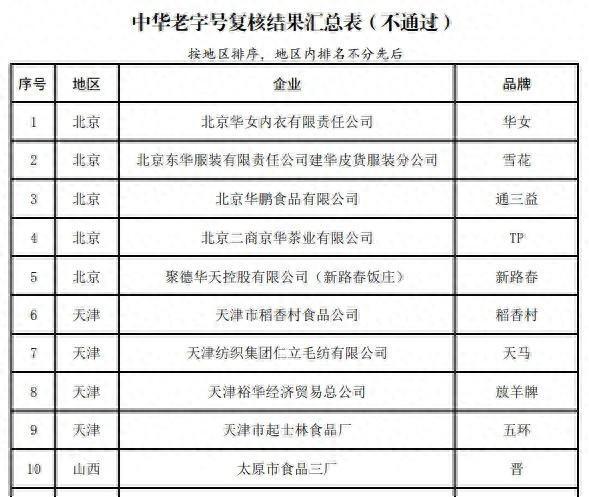 中华老字号复核结果汇总表（不通过）

按地区排序，地区内排名不分先后

| 序号 | 地区 | 企业 | 品牌 |
|---|---|---|---|
| 1 | 北京 | 北京华女内衣有限责任公司 | 华女 |
| 2 | 北京 | 北京东华服装有限责任公司建华皮货服装分公司 | 雪花 |
| 3 | 北京 | 北京华鹏食品有限公司 | 通三益 |
| 4 | 北京 | 北京二商京华茶业有限公司 | TP |
| 5 | 北京 | 聚德华天控股有限公司（新路春饭庄） | 新路春 |
| 6 | 天津 | 天津市稻香村食品公司 | 稻香村 |
| 7 | 天津 | 天津纺织集团仁立毛纺有限公司 | 天马 |
| 8 | 天津 | 天津裕华经济贸易总公司 | 放羊牌 |
| 9 | 天津 | 天津市起士林食品厂 | 五环 |
| 10 | 山西 | 太原市食品三厂 | 晋 |